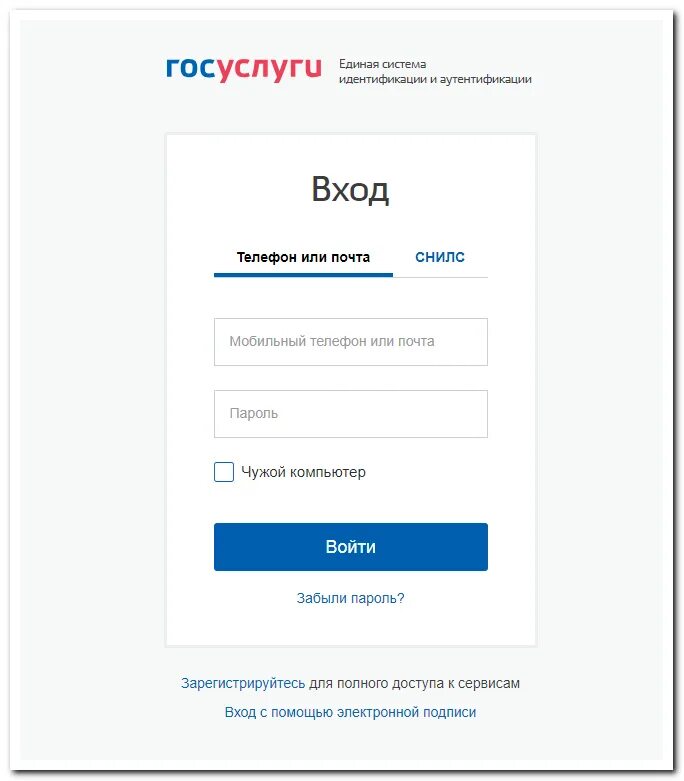 госуслуги Единая система идентификации и аутентификации

Вход

Телефон или почта СНИЛС

Мобильный телефон или почта

Пароль

Чужой компьютер

Войти

Забыли пароль?

Зарегистрируйтесь для полного доступа к сервисам

Вход с помощью электронной подписи